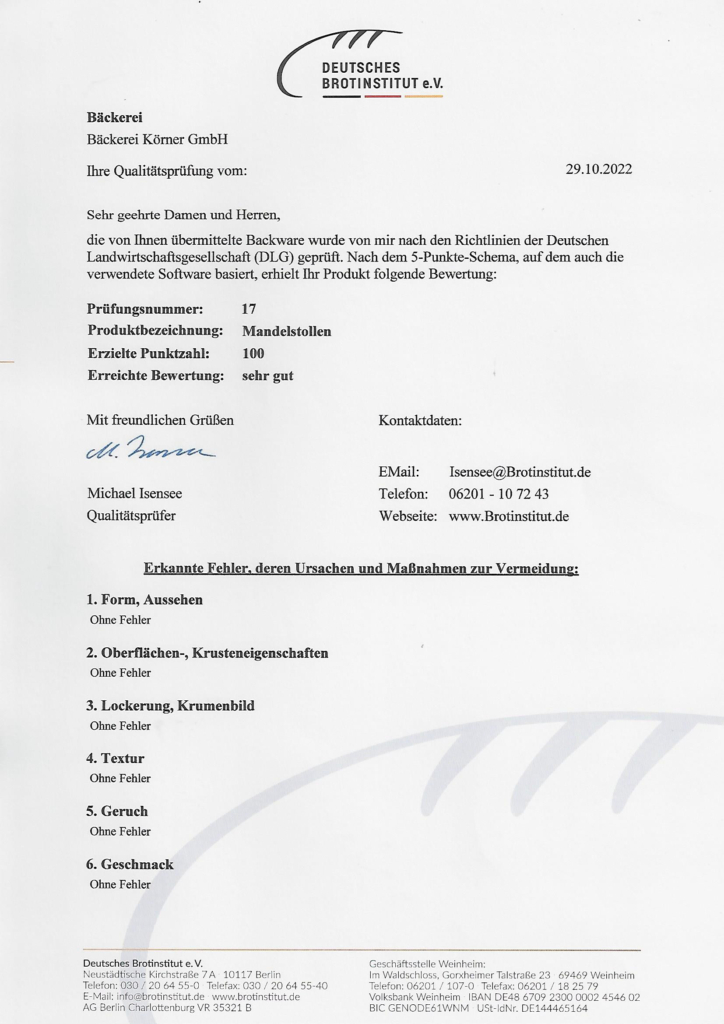 DEUTSCHES BROTINSTITUT e.V.

**Bäckerei**
Bäckerei Körner GmbH

Ihre Qualitätsprüfung vom: 29.10.2022

Sehr geehrte Damen und Herren,

die von Ihnen übermittelte Backware wurde von mir nach den Richtlinien der Deutschen Landwirtschaftsgesellschaft (DLG) geprüft. Nach dem 5-Punkte-Schema, auf dem auch die verwendete Software basiert, erhielt Ihr Produkt folgende Bewertung:

**Prüfungsnummer:** 17
**Produktbezeichnung:** Mandelstollen
**Erzielte Punktzahl:** 100
**Erreichte Bewertung:** sehr gut

Mit freundlichen Grüßen

M. Isensee

Michael Isensee
Qualitätsprüfer

Kontaktdaten:

EMail: Isensee@Brotinstitut.de
Telefon: 06201 - 10 72 43
Webseite: www.Brotinstitut.de

**Erkannte Fehler, deren Ursachen und Maßnahmen zur Vermeidung:**

**1. Form, Aussehen**
Ohne Fehler

**2. Oberflächen-, Krusteneigenschaften**
Ohne Fehler

**3. Lockerung, Krumenbild**
Ohne Fehler

**4. Textur**
Ohne Fehler

**5. Geruch**
Ohne Fehler

**6. Geschmack**
Ohne Fehler

Deutsches Brotinstitut e. V.
Neustädtische Kirchstraße 7 A 10117 Berlin
Telefon: 030 / 20 64 55-0 Telefax: 030 / 20 64 55-40
E-Mail: info@brotinstitut.de www.brotinstitut.de
AG Berlin Charlottenburg VR 35321 B

Geschäftsstelle Weinheim:
Im Waldschloss, Gorxheimer Talstraße 23 69469 Weinheim
Telefon: 06201 / 107-0 Telefax: 06201 / 18 25 79
Volksbank Weinheim IBAN DE48 6709 2300 0002 4546 02
BIC GENODE61WNM USt-IdNr. DE144465164